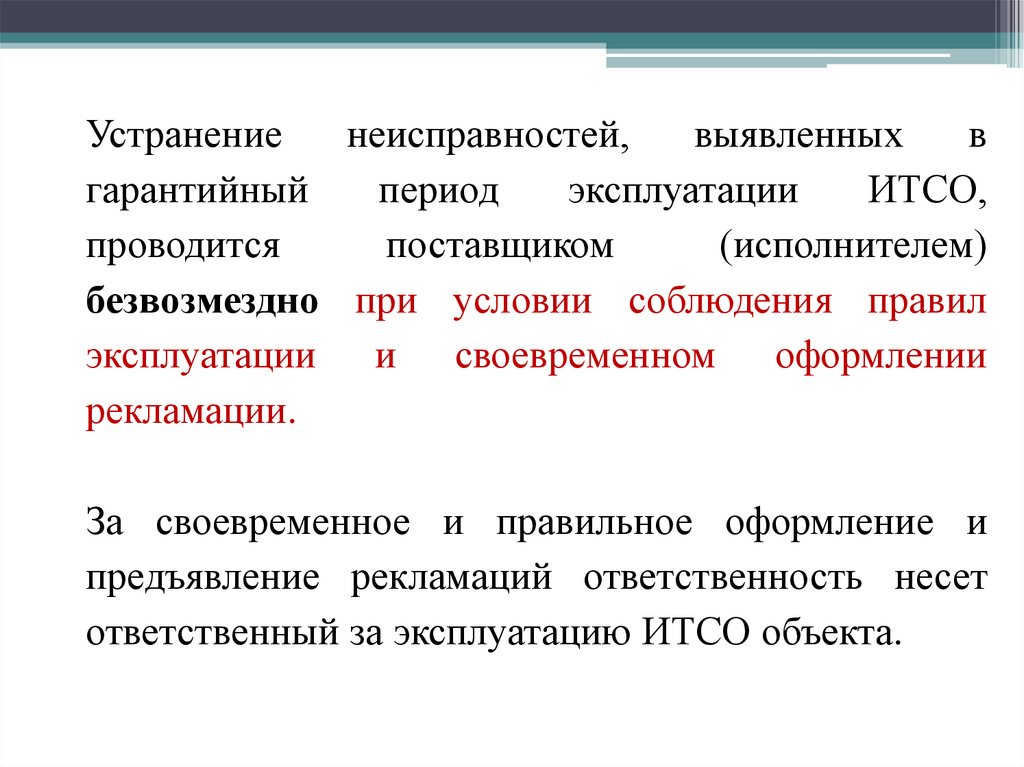 Устранение неисправностей, выявленных в гарантийный период эксплуатации ИТСО, проводится поставщиком (исполнителем) безвозмездно при условии соблюдения правил эксплуатации и своевременном оформлении рекламации.

За своевременное и правильное оформление и предъявление рекламаций ответственность несет ответственный за эксплуатацию ИТСО объекта.